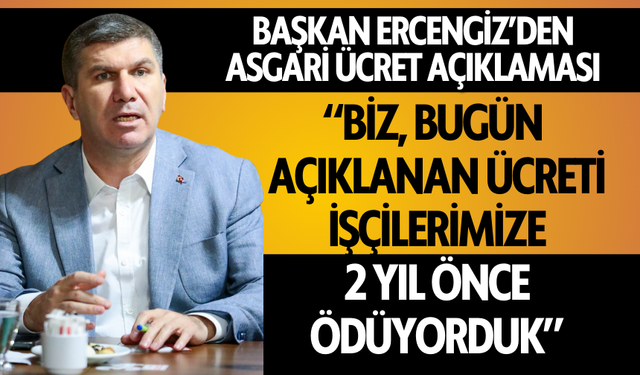 BAŞKAN ERCENGİZ'DEN ASGARİ ÜCRET AÇIKLAMASI

"BİZ, BUGÜN AÇIKLANAN ÜCRETİ İŞÇİLERİMİZE 2 YIL ÖNCE ÖDÜYORDUK"